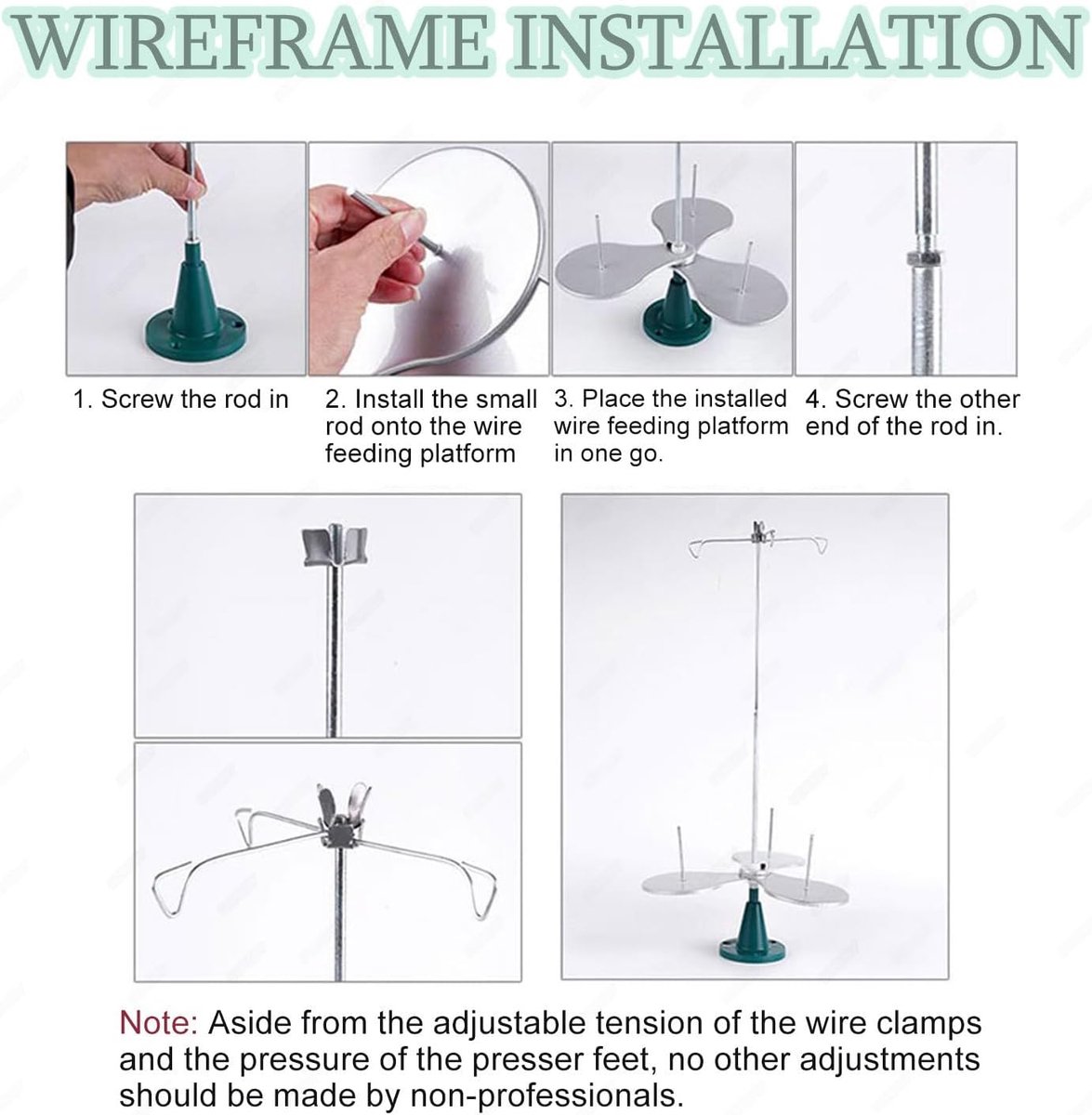 WIREFRAME INSTALLATION

1. Screw the rod in

2. Install the small rod onto the wire feeding platform

3. Place the installed wire feeding platform in one go.

4. Screw the other end of the rod in.

Note: Aside from the adjustable tension of the wire clamps and the pressure of the presser feet, no other adjustments should be made by non-professionals.